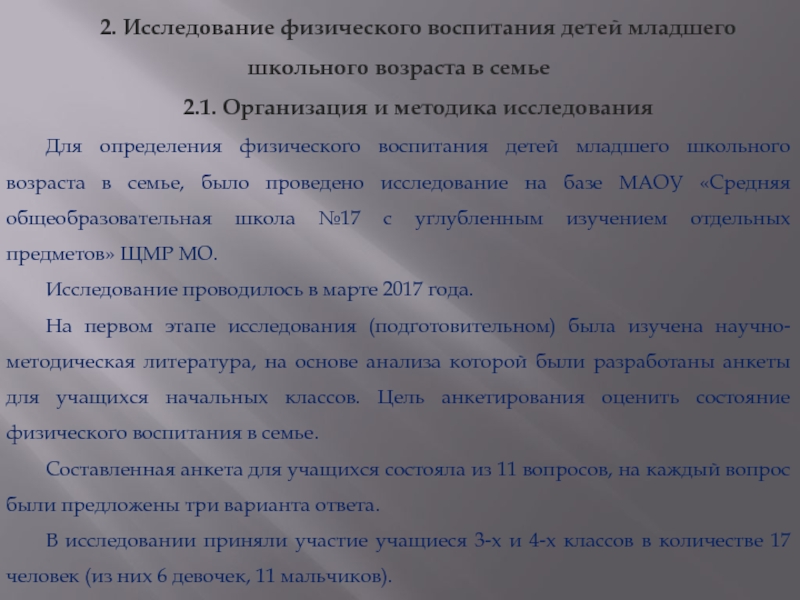 2. Исследование физического воспитания детей младшего школьного возраста в семье

2.1. Организация и методика исследования

Для определения физического воспитания детей младшего школьного возраста в семье, было проведено исследование на базе МАОУ «Средняя общеобразовательная школа №17 с углубленным изучением отдельных предметов» ЩМР МО.

Исследование проводилось в марте 2017 года.

На первом этапе исследования (подготовительном) была изучена научно-методическая литература, на основе анализа которой были разработаны анкеты для учащихся начальных классов. Цель анкетирования оценить состояние физического воспитания в семье.

Составленная анкета для учащихся состояла из 11 вопросов, на каждый вопрос были предложены три варианта ответа.

В исследовании приняли участие учащиеся 3-х и 4-х классов в количестве 17 человек (из них 6 девочек, 11 мальчиков).